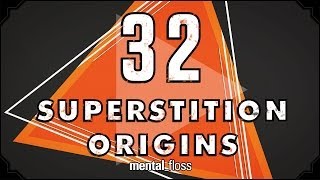 32
SUPERSTITION
ORIGINS
mental_floss